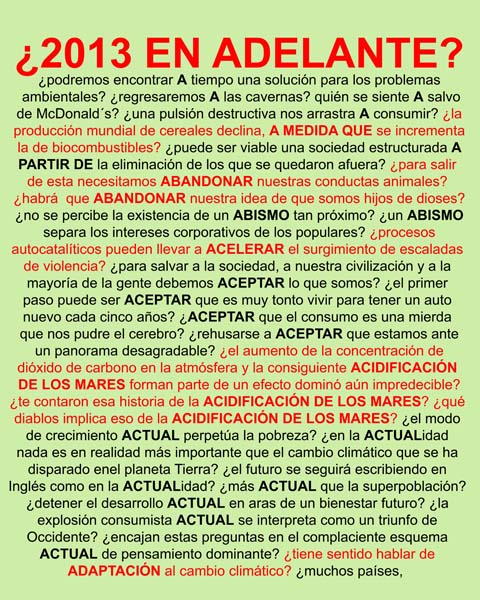 ¿2013 EN ADELANTE?

¿podremos encontrar A tiempo una solución para los problemas ambientales? ¿regresaremos A las cavernas? quién se siente A salvo de McDonald´s? ¿una pulsión destructiva nos arrastra A consumir? ¿la producción mundial de cereales declina, A MEDIDA QUE se incrementa la de biocombustibles? ¿puede ser viable una sociedad estructurada A PARTIR DE la eliminación de los que se quedaron afuera? ¿para salir de esta necesitamos ABANDONAR nuestras conductas animales? ¿habrá que ABANDONAR nuestra idea de que somos hijos de dioses? ¿no se percibe la existencia de un ABISMO tan próximo? ¿un ABISMO separa los intereses corporativos de los populares? ¿procesos autocatalíticos pueden llevar a ACELERAR el surgimiento de escaladas de violencia? ¿para salvar a la sociedad, a nuestra civilización y a la mayoría de la gente debemos ACEPTAR lo que somos? ¿el primer paso puede ser ACEPTAR que es muy tonto vivir para tener un auto nuevo cada cinco años? ¿ACEPTAR que el consumo es una mierda que nos pudre el cerebro? ¿rehusarse a ACEPTAR que estamos ante un panorama desagradable? ¿el aumento de la concentración de dióxido de carbono en la atmósfera y la consiguiente ACIDIFICACIÓN DE LOS MARES forman parte de un efecto dominó aún impredecible? ¿te contaron esa historia de la ACIDIFICACIÓN DE LOS MARES? ¿qué diablos implica eso de la ACIDIFICACIÓN DE LOS MARES? ¿el modo de crecimiento ACTUAL perpetúa la pobreza? ¿en la ACTUALidad nada es en realidad más importante que el cambio climático que se ha disparado enel planeta Tierra? ¿el futuro se seguirá escribiendo en Inglés como en la ACTUALidad? ¿más ACTUAL que la superpoblación? ¿detener el desarrollo ACTUAL en aras de un bienestar futuro? ¿la explosión consumista ACTUAL se interpreta como un triunfo de Occidente? ¿encajan estas preguntas en el complaciente esquema ACTUAL de pensamiento dominante? ¿tiene sentido hablar de ADAPTACIÓN al cambio climático? ¿muchos países,